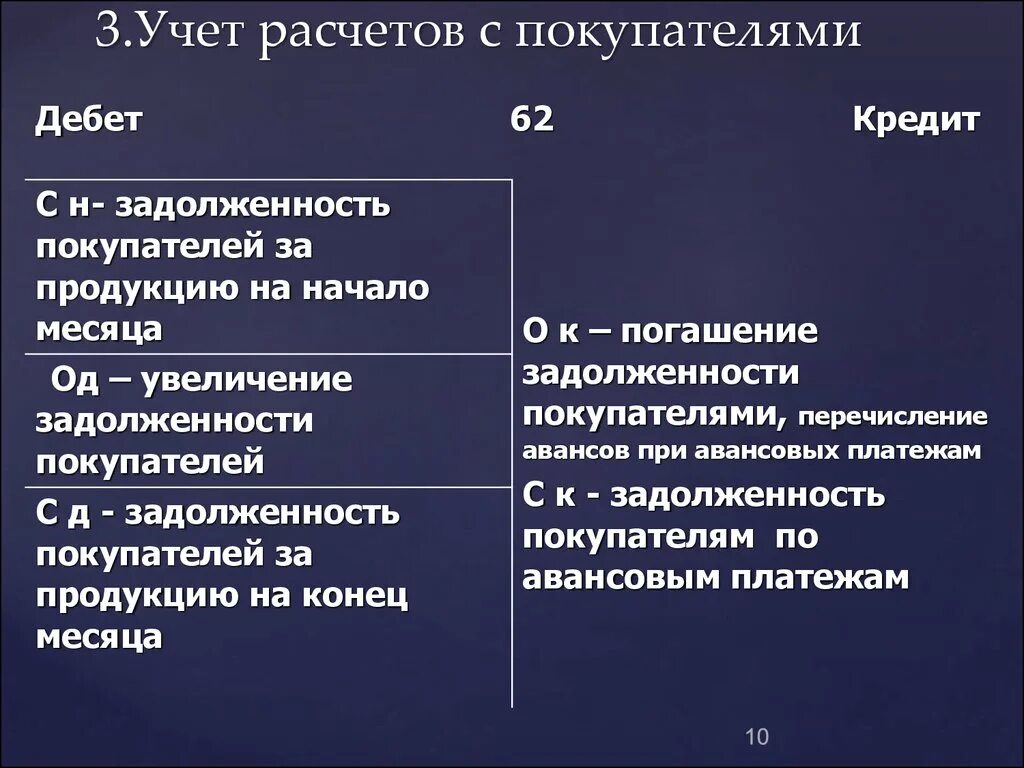 3.Учет расчетов с покупателями

Дебет 62 Кредит

С н- задолженность покупателей за продукцию на начало месяца

Од – увеличение задолженности покупателей

С д - задолженность покупателей за продукцию на конец месяца

О к – погашение задолженности покупателями, перечисление авансов при авансовых платежам

С к - задолженность покупателям по авансовым платежам

10